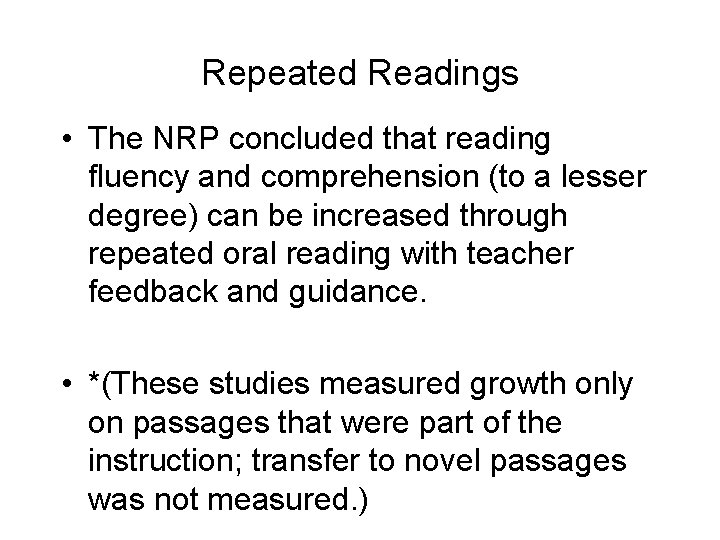 Repeated Readings

• The NRP concluded that reading fluency and comprehension (to a lesser degree) can be increased through repeated oral reading with teacher feedback and guidance.

• *(These studies measured growth only on passages that were part of the instruction; transfer to novel passages was not measured.)